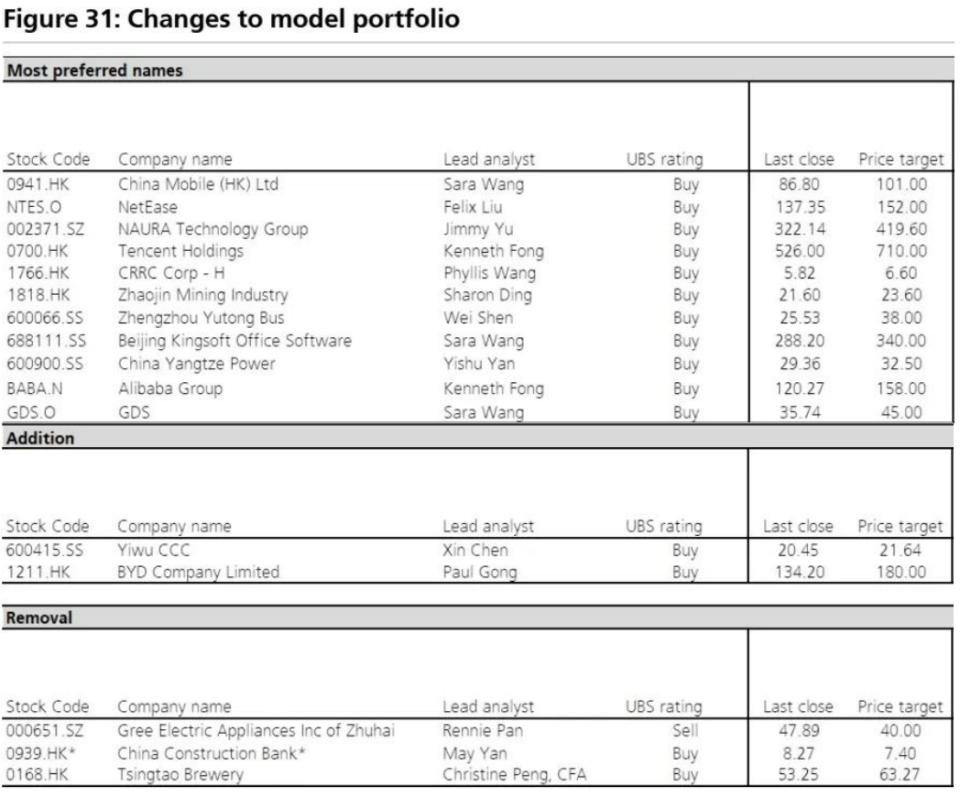 Figure 31: Changes to model portfolio

Most preferred names

| Stock Code | Company name | Lead analyst | UBS rating | Last close | Price target |
|---|---|---|---|---|---|
| 0941.HK | China Mobile (HK) Ltd | Sara Wang | Buy | 86.80 | 101.00 |
| NTES.O | NetEase | Felix Liu | Buy | 137.35 | 152.00 |
| 002371.SZ | NAURA Technology Group | Jimmy Yu | Buy | 322.14 | 419.60 |
| 0700.HK | Tencent Holdings | Kenneth Fong | Buy | 526.00 | 710.00 |
| 1766.HK | CRRC Corp - H | Phyllis Wang | Buy | 5.82 | 6.60 |
| 1818.HK | Zhaojin Mining Industry | Sharon Ding | Buy | 21.60 | 23.60 |
| 600066.SS | Zhengzhou Yutong Bus | Wei Shen | Buy | 25.53 | 38.00 |
| 688111.SS | Beijing Kingsoft Office Software | Sara Wang | Buy | 288.20 | 340.00 |
| 600900.SS | China Yangtze Power | Yishu Yan | Buy | 29.36 | 32.50 |
| BABA.N | Alibaba Group | Kenneth Fong | Buy | 120.27 | 158.00 |
| GDS.O | GDS | Sara Wang | Buy | 35.74 | 45.00 |

Addition

| Stock Code | Company name | Lead analyst | UBS rating | Last close | Price target |
|---|---|---|---|---|---|
| 600415.SS | Yiwu CCC | Xin Chen | Buy | 20.45 | 21.64 |
| 1211.HK | BYD Company Limited | Paul Gong | Buy | 134.20 | 180.00 |

Removal

| Stock Code | Company name | Lead analyst | UBS rating | Last close | Price target |
|---|---|---|---|---|---|
| 000651.SZ | Gree Electric Appliances Inc of Zhuhai | Rennie Pan | Sell | 47.89 | 40.00 |
| 0939.HK* | China Construction Bank* | May Yan | Buy | 8.27 | 7.40 |
| 0168.HK | Tsingtao Brewery | Christine Peng, CFA | Buy | 53.25 | 63.27 |